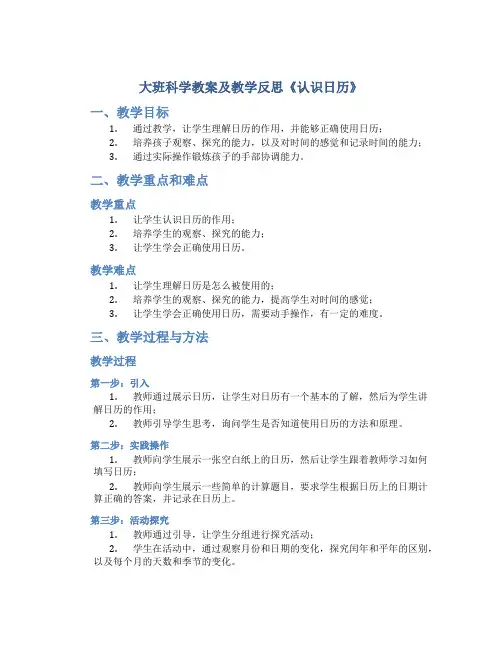 大班科学教案及教学反思《认识日历》

一、教学目标

1. 通过教学，让学生理解日历的作用，并能够正确使用日历；
2. 培养孩子观察、探究的能力，以及对时间的感觉和记录时间的能力；
3. 通过实际操作锻炼孩子的手部协调能力。

二、教学重点和难点

教学重点

1. 让学生认识日历的作用；
2. 培养学生的观察、探究的能力；
3. 让学生学会正确使用日历。

教学难点

1. 让学生理解日历是怎么被使用的；
2. 培养学生的观察、探究的能力，提高学生对时间的感觉；
3. 让学生学会正确使用日历，需要动手操作，有一定的难度。

三、教学过程与方法

教学过程

第一步：引入

1. 教师通过展示日历，让学生对日历有一个基本的了解，然后为学生讲解日历的作用；
2. 教师引导学生思考，询问学生是否知道使用日历的方法和原理。

第二步：实践操作

1. 教师向学生展示一张空白纸上的日历，然后让学生跟着教师学习如何填写日历；
2. 教师向学生展示一些简单的计算题目，要求学生根据日历上的日期计算正确的答案，并记录在日历上。

第三步：活动探究

1. 教师通过引导，让学生分组进行探究活动；
2. 学生在活动中，通过观察月份和日期的变化，探究闰年和平年的区别，以及每个月的天数和季节的变化。